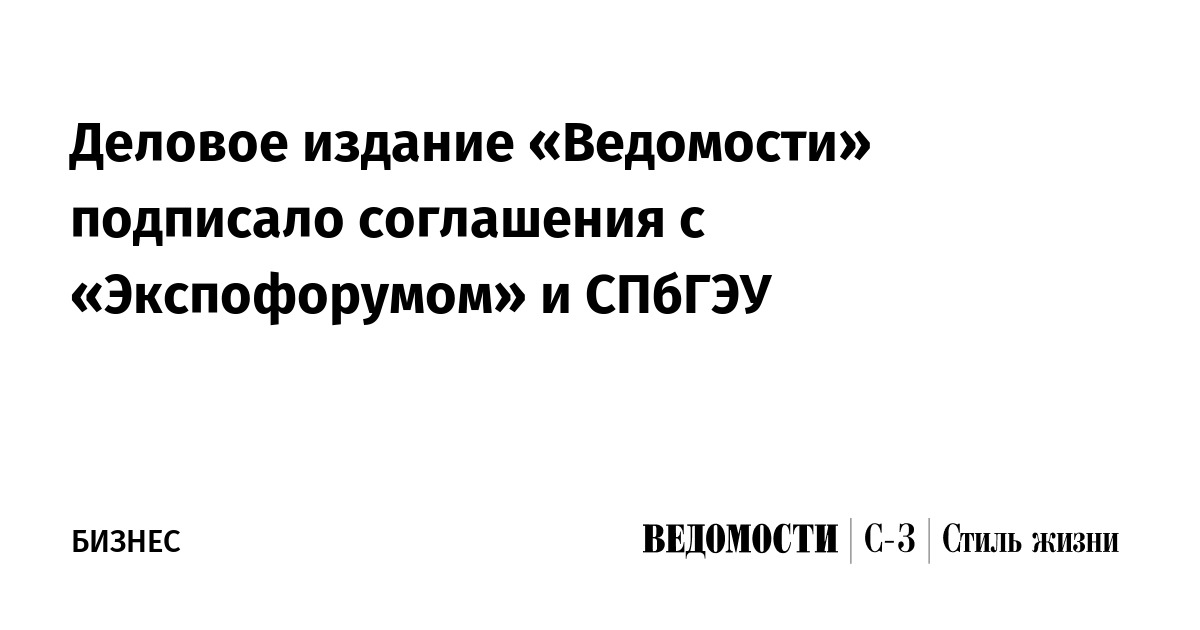 Деловое издание «Ведомости» подписало соглашения с «Экспофорумом» и СПбГЭУ

БИЗНЕС

ВЕДОМОСТИ | С-З | Стиль жизни